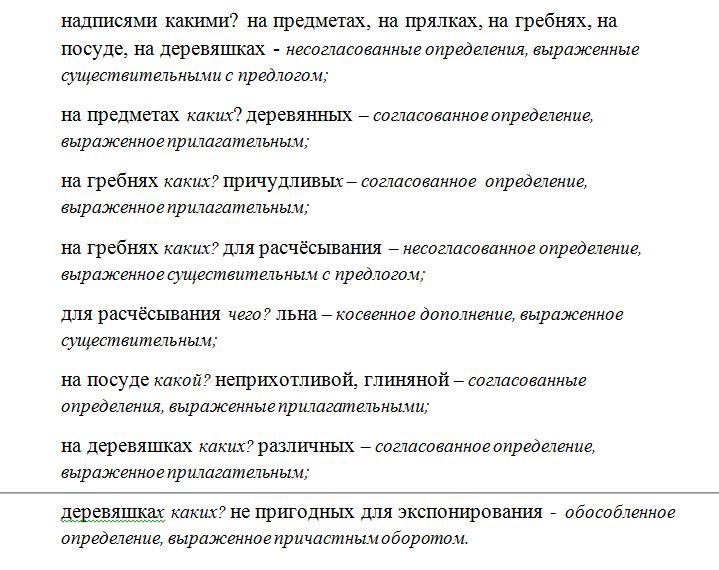 надписями какими? на предметах, на прялках, на гребнях, на посуде, на деревяшках - несогласованные определения, выраженные существительными с предлогом;

на предметах каких? деревянных – согласованное определение, выраженное прилагательным;

на гребнях каких? причудливых – согласованное определение, выраженное прилагательным;

на гребнях каких? для расчёсывания – несогласованное определение, выраженное существительным с предлогом;

для расчёсывания чего? льна – косвенное дополнение, выраженное существительным;

на посуде какой? неприхотливой, глиняной – согласованные определения, выраженные прилагательными;

на деревяшках каких? различных – согласованное определение, выраженное прилагательным;

деревяшках каких? не пригодных для экспонирования - обособленное определение, выраженное причастным оборотом.